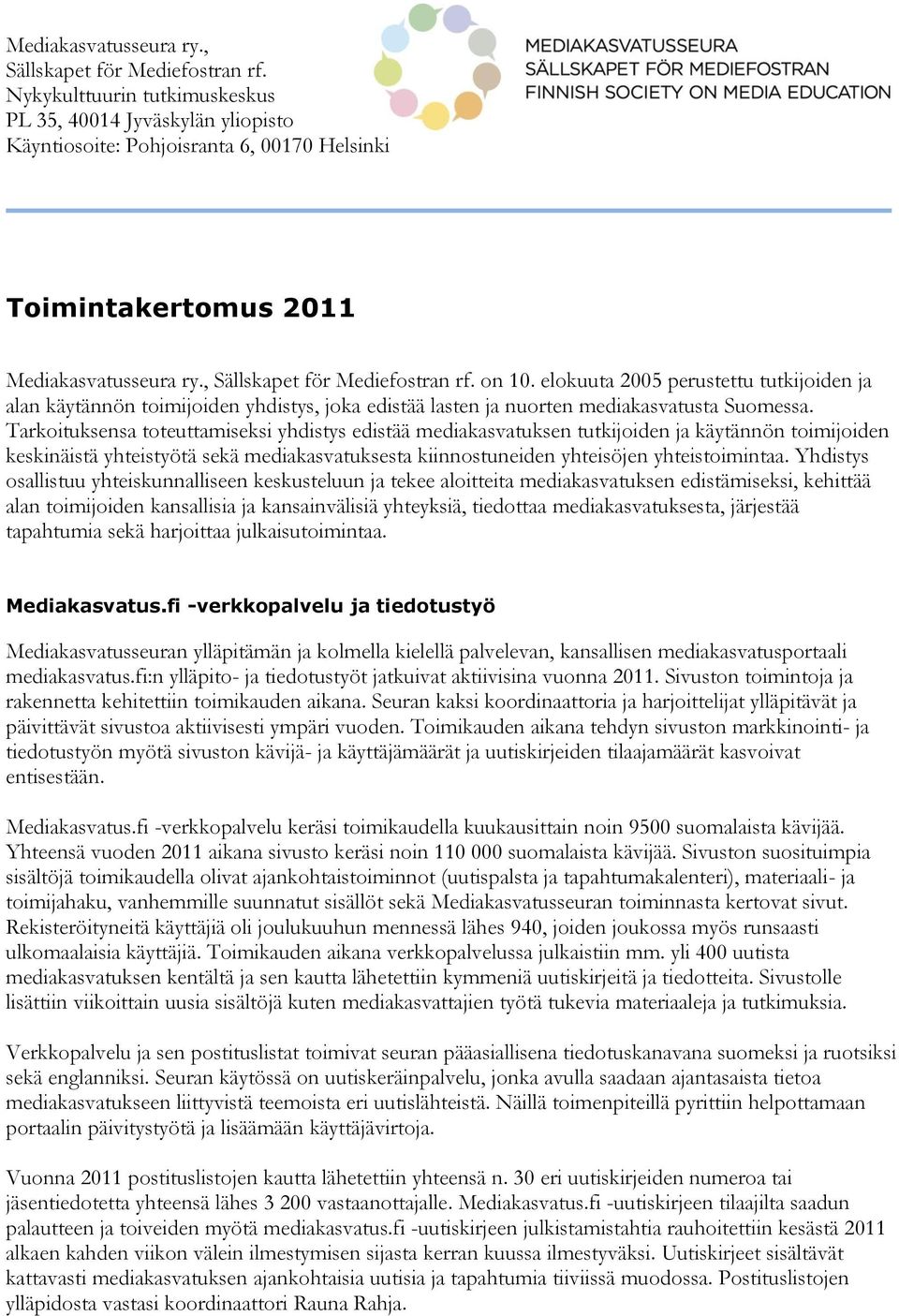 Mediakasvatusseura ry., Sällskapet för Mediefostran rf.
Nykykulttuurin tutkimuskeskus
PL 35, 40014 Jyväskylän yliopisto
Käyntiosoite: Pohjoisranta 6, 00170 Helsinki

MEDIAKASVATUSSEURA
SÄLLSKAPET FÖR MEDIEFOSTRAN
FINNISH SOCIETY ON MEDIA EDUCATION

Toimintakertomus 2011

Mediakasvatusseura ry., Sällskapet för Mediefostran rf. on 10. elokuuta 2005 perustettu tutkijoiden ja alan käytännön toimijoiden yhdistys, joka edistää lasten ja nuorten mediakasvatusta Suomessa. Tarkoituksensa toteuttamiseksi yhdistys edistää mediakasvatuksen tutkijoiden ja käytännön toimijoiden keskinäistä yhteistyötä sekä mediakasvatuksesta kiinnostuneiden yhteisöjen yhteistoimintaa. Yhdistys osallistuu yhteiskunnalliseen keskusteluun ja tekee aloitteita mediakasvatuksen edistämiseksi, kehittää alan toimijoiden kansallisia ja kansainvälisiä yhteyksiä, tiedottaa mediakasvatuksesta, järjestää tapahtumia sekä harjoittaa julkaisutoimintaa.

Mediakasvatus.fi -verkkopalvelu ja tiedotustyö

Mediakasvatusseuran ylläpitämän ja kolmella kielellä palvelevan, kansallisen mediakasvatusportaali mediakasvatus.fi:n ylläpito- ja tiedotustyöt jatkuivat aktiivisina vuonna 2011. Sivuston toimintoja ja rakennetta kehitettiin toimikauden aikana. Seuran kaksi koordinaattoria ja harjoittelijat ylläpitävät ja päivittävät sivustoa aktiivisesti ympäri vuoden. Toimikauden aikana tehdyn sivuston markkinointi- ja tiedotustyön myötä sivuston kävijä- ja käyttäjämäärät ja uutiskirjeiden tilaajamäärät kasvoivat entisestään.

Mediakasvatus.fi -verkkopalvelu keräsi toimikaudella kuukausittain noin 9500 suomalaista kävijää. Yhteensä vuoden 2011 aikana sivusto keräsi noin 110 000 suomalaista kävijää. Sivuston suosituimpia sisältöjä toimikaudella olivat ajankohtaistoiminnot (uutispalsta ja tapahtumakalenteri), materiaali- ja toimijahaku, vanhemmille suunnatut sisällöt sekä Mediakasvatusseuran toiminnasta kertovat sivut. Rekisteröityneitä käyttäjiä oli joulukuuhun mennessä lähes 940, joiden joukossa myös runsaasti ulkomaalaisia käyttäjiä. Toimikauden aikana verkkopalvelussa julkaistiin mm. yli 400 uutista mediakasvatuksen kentältä ja sen kautta lähetettiin kymmeniä uutiskirjeitä ja tiedotteita. Sivustolle lisättiin viikoittain uusia sisältöjä kuten mediakasvattajien työtä tukevia materiaaleja ja tutkimuksia.

Verkkopalvelu ja sen postituslistat toimivat seuran pääasiallisena tiedotuskanavana suomeksi ja ruotsiksi sekä englanniksi. Seuran käytössä on uutiskeräinpalvelu, jonka avulla saadaan ajantasaista tietoa mediakasvatukseen liittyvistä teemoista eri uutislähteistä. Näillä toimenpiteillä pyrittiin helpottamaan portaalin päivitystyötä ja lisäämään käyttäjävirtoja.

Vuonna 2011 postituslistojen kautta lähetettiin yhteensä n. 30 eri uutiskirjeiden numeroa tai jäsentiedotetta yhteensä lähes 3 200 vastaanottajalle. Mediakasvatus.fi -uutiskirjeen tilaajilta saadun palautteen ja toiveiden myötä mediakasvatus.fi -uutiskirjeen julkistamistahtia rauhoitettiin kesästä 2011 alkaen kahden viikon välein ilmestymisen sijasta kerran kuussa ilmestyväksi. Uutiskirjeet sisältävät kattavasti mediakasvatuksen ajankohtaisia uutisia ja tapahtumia tiiviissä muodossa. Postituslistojen ylläpidosta vastasi koordinaattori Rauna Rahja.